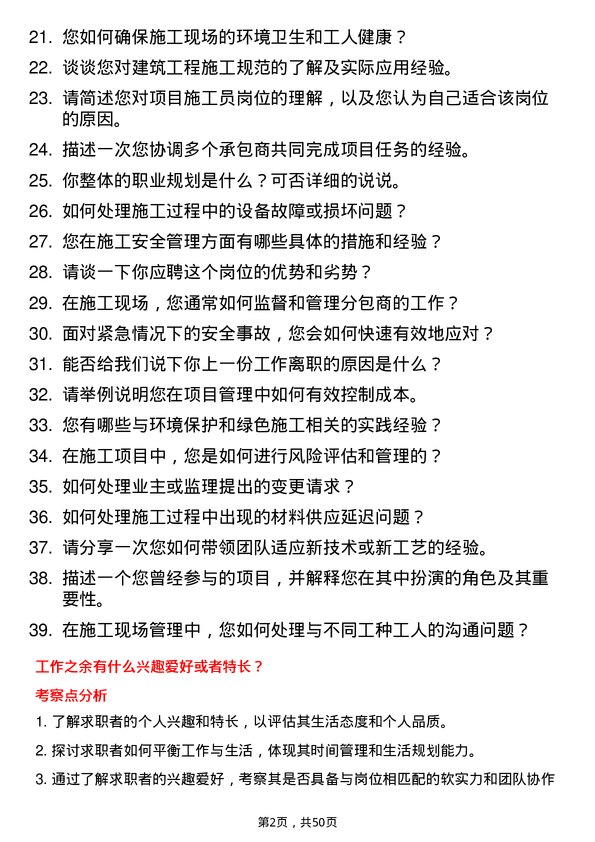 21. 您如何确保施工现场的环境卫生和工人健康？

22. 谈谈您对建筑工程施工规范的了解及实际应用经验。

23. 请简述您对项目施工员岗位的理解，以及您认为自己适合该岗位的原因。

24. 描述一次您协调多个承包商共同完成项目任务的经验。

25. 你整体的职业规划是什么？可否详细的说说。

26. 如何处理施工过程中的设备故障或损坏问题？

27. 您在施工安全管理方面有哪些具体的措施和经验？

28. 请谈一下你应聘这个岗位的优势和劣势？

29. 在施工现场，您通常如何监督和管理分包商的工作？

30. 面对紧急情况下的安全事故，您会如何快速有效地应对？

31. 能否给我们说下你上一份工作离职的原因是什么？

32. 请举例说明您在项目管理中如何有效控制成本。

33. 您有哪些与环境保护和绿色施工相关的实践经验？

34. 在施工项目中，您是如何进行风险评估和管理的？

35. 如何处理业主或监理提出的变更请求？

36. 如何处理施工过程中出现的材料供应延迟问题？

37. 请分享一次您如何带领团队适应新技术或新工艺的经验。

38. 描述一个您曾经参与的项目，并解释您在其中扮演的角色及其重要性。

39. 在施工现场管理中，您如何处理与不同工种工人的沟通问题？

工作之余有什么兴趣爱好或者特长？

考察点分析

1. 了解求职者的个人兴趣和特长，以评估其生活态度和个人品质。

2. 探讨求职者如何平衡工作与生活，体现其时间管理和生活规划能力。

3. 通过了解求职者的兴趣爱好，考察其是否具备与岗位相匹配的软实力和团队协作

第2页，共50页